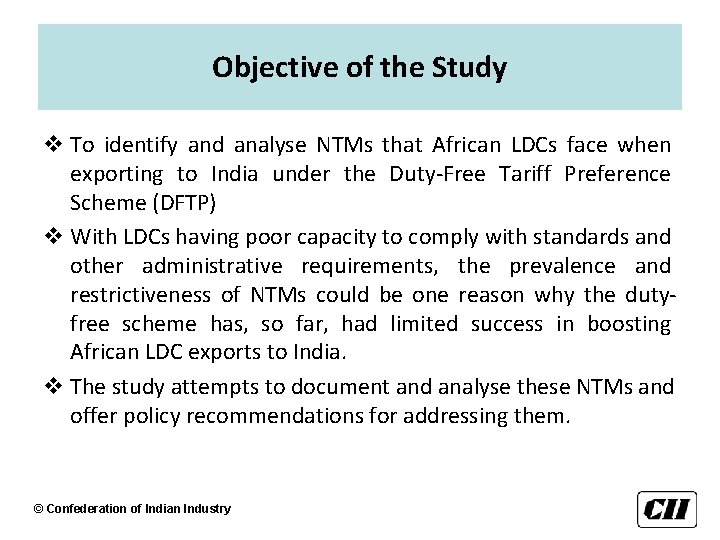 Objective of the Study

❖ To identify and analyse NTMs that African LDCs face when exporting to India under the Duty-Free Tariff Preference Scheme (DFTP)

❖ With LDCs having poor capacity to comply with standards and other administrative requirements, the prevalence and restrictiveness of NTMs could be one reason why the duty-free scheme has, so far, had limited success in boosting African LDC exports to India.

❖ The study attempts to document and analyse these NTMs and offer policy recommendations for addressing them.

© Confederation of Indian Industry

CII